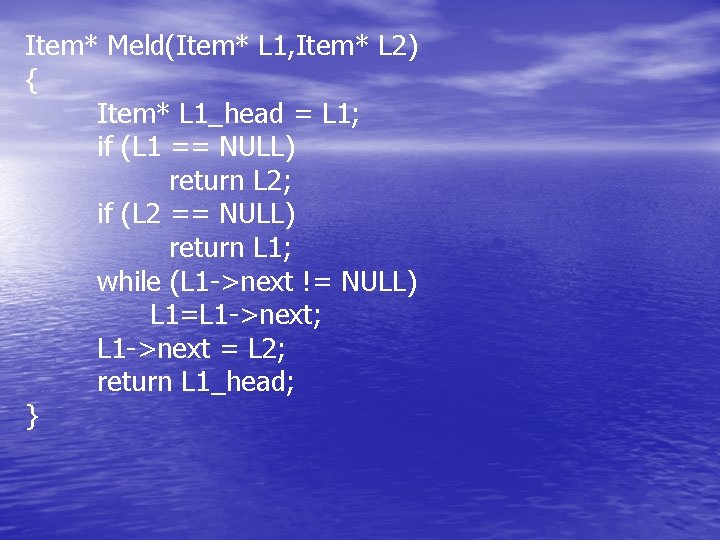 Item* Meld(Item* L1,Item* L2)
{
	Item* L1_head = L1;
	if (L1 == NULL)
		return L2;
	if (L2 == NULL)
		return L1;
	while (L1->next != NULL)
		L1=L1->next;
	L1->next = L2;
	return L1_head;
}